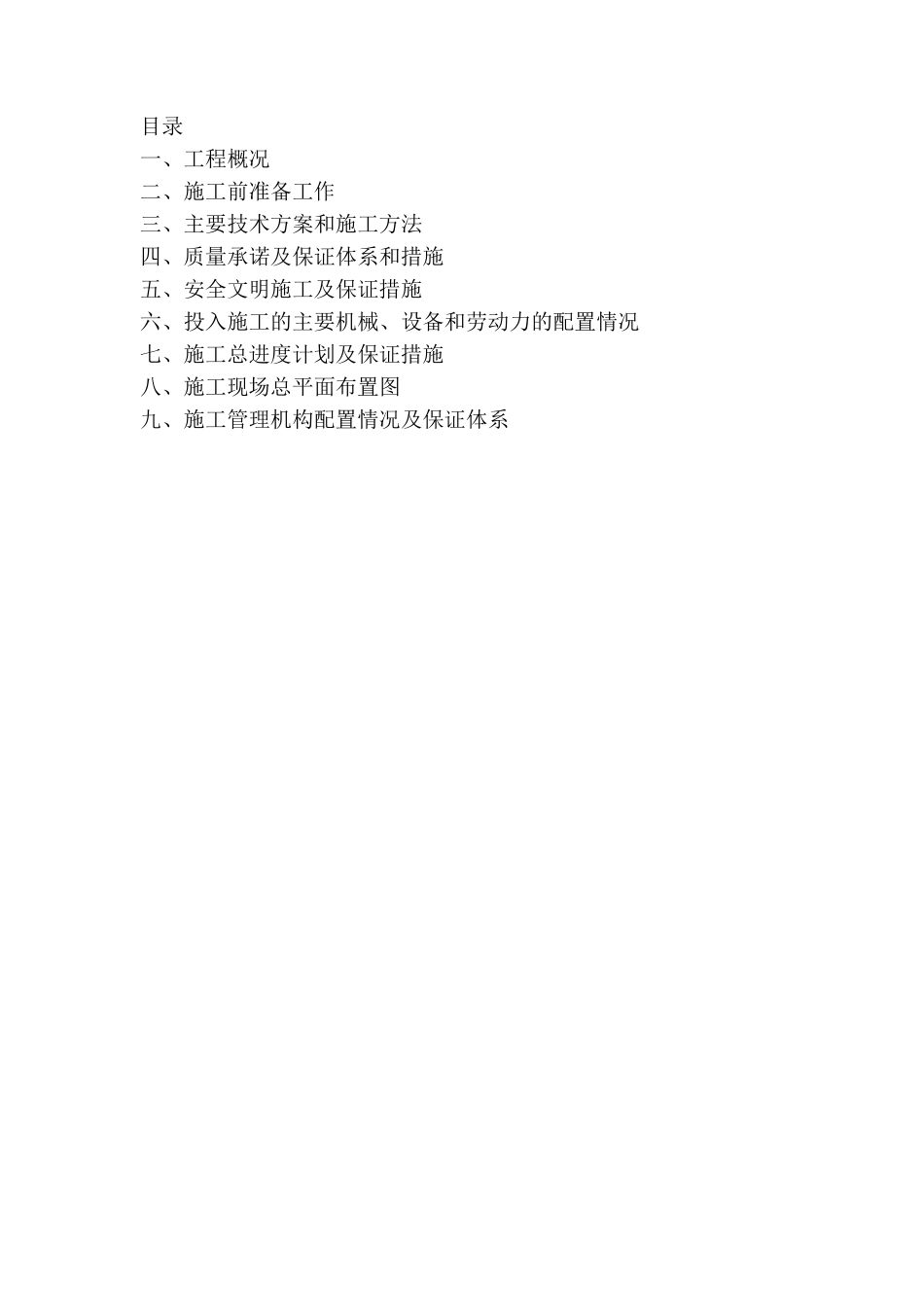 目录
一、工程概况
二、施工前准备工作
三、主要技术方案和施工方法
四、质量承诺及保证体系和措施
五、安全文明施工及保证措施
六、投入施工的主要机械、设备和劳动力的配置情况
七、施工总进度计划及保证措施
八、施工现场总平面布置图
九、施工管理机构配置情况及保证体系